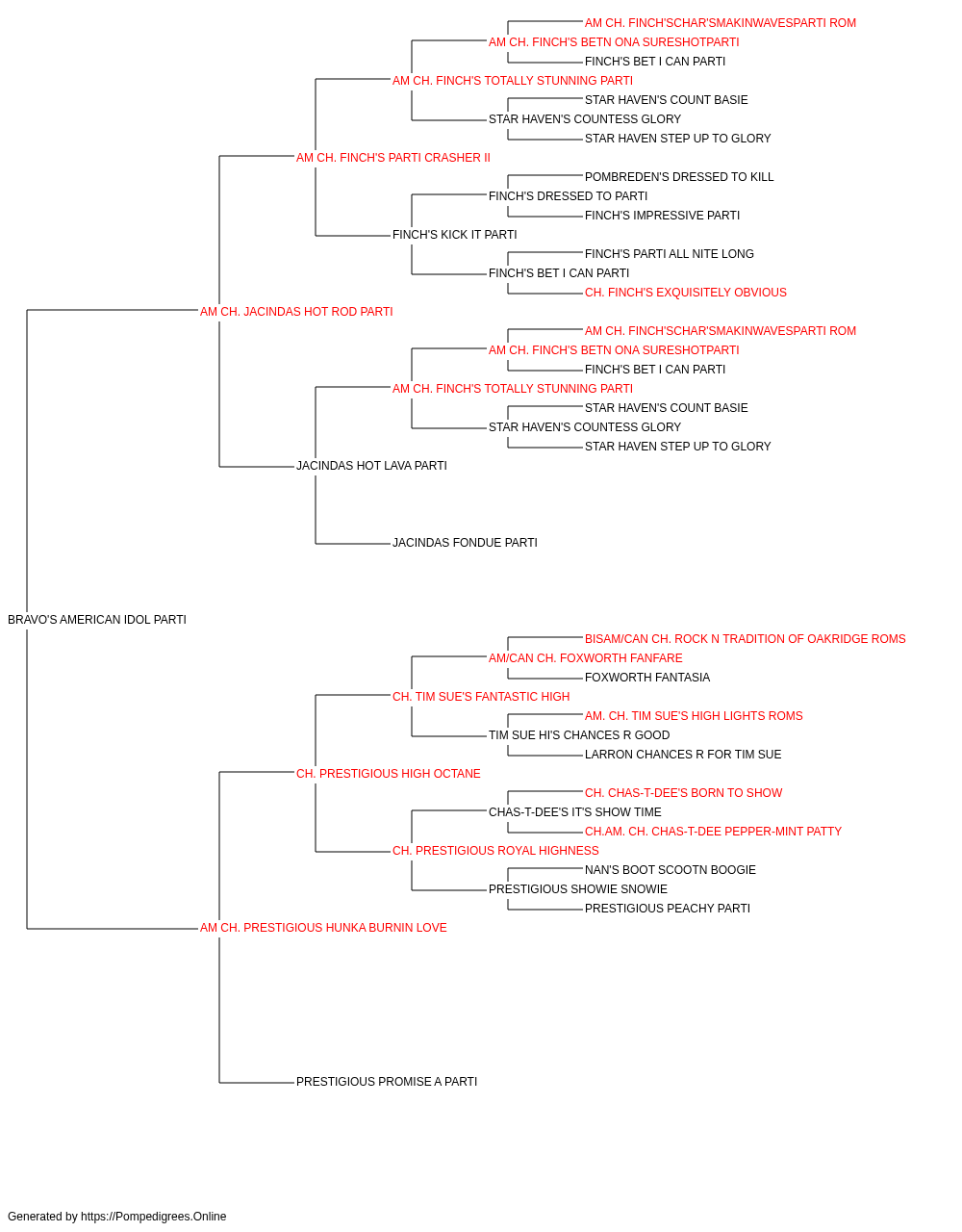 AM CH. FINCH'SCHAR'SMAKINWAVESPARTI ROM
AM CH. FINCH'S BETN ONA SURESHOTPARTI
FINCH'S BET I CAN PARTI
AM CH. FINCH'S TOTALLY STUNNING PARTI
STAR HAVEN'S COUNT BASIE
STAR HAVEN'S COUNTESS GLORY
STAR HAVEN STEP UP TO GLORY
AM CH. FINCH'S PARTI CRASHER II
POMBREDEN'S DRESSED TO KILL
FINCH'S DRESSED TO PARTI
FINCH'S IMPRESSIVE PARTI
FINCH'S KICK IT PARTI
FINCH'S PARTI ALL NITE LONG
FINCH'S BET I CAN PARTI
CH. FINCH'S EXQUISITELY OBVIOUS
AM CH. JACINDAS HOT ROD PARTI
AM CH. FINCH'SCHAR'SMAKINWAVESPARTI ROM
AM CH. FINCH'S BETN ONA SURESHOTPARTI
FINCH'S BET I CAN PARTI
AM CH. FINCH'S TOTALLY STUNNING PARTI
STAR HAVEN'S COUNT BASIE
STAR HAVEN'S COUNTESS GLORY
STAR HAVEN STEP UP TO GLORY
JACINDAS HOT LAVA PARTI
JACINDAS FONDUE PARTI
BRAVO'S AMERICAN IDOL PARTI
BISAM/CAN CH. ROCK N TRADITION OF OAKRIDGE ROMS
AM/CAN CH. FOXWORTH FANFARE
FOXWORTH FANTASIA
CH. TIM SUE'S FANTASTIC HIGH
AM. CH. TIM SUE'S HIGH LIGHTS ROMS
TIM SUE HI'S CHANCES R GOOD
LARRON CHANCES R FOR TIM SUE
CH. PRESTIGIOUS HIGH OCTANE
CH. CHAS-T-DEE'S BORN TO SHOW
CHAS-T-DEE'S IT'S SHOW TIME
CH.AM. CH. CHAS-T-DEE PEPPER-MINT PATTY
CH. PRESTIGIOUS ROYAL HIGHNESS
NAN'S BOOT SCOOTN BOOGIE
PRESTIGIOUS SHOWIE SNOWIE
PRESTIGIOUS PEACHY PARTI
AM CH. PRESTIGIOUS HUNKA BURNIN LOVE
PRESTIGIOUS PROMISE A PARTI
Generated by https://Pompedigrees.Online